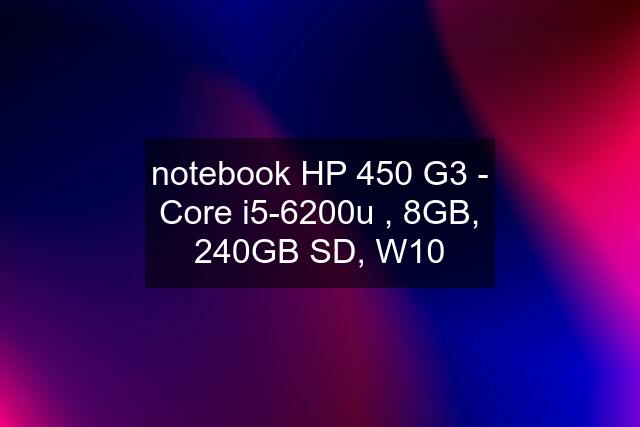 notebook HP 450 G3 - Core i5-6200u , 8GB, 240GB SD, W10